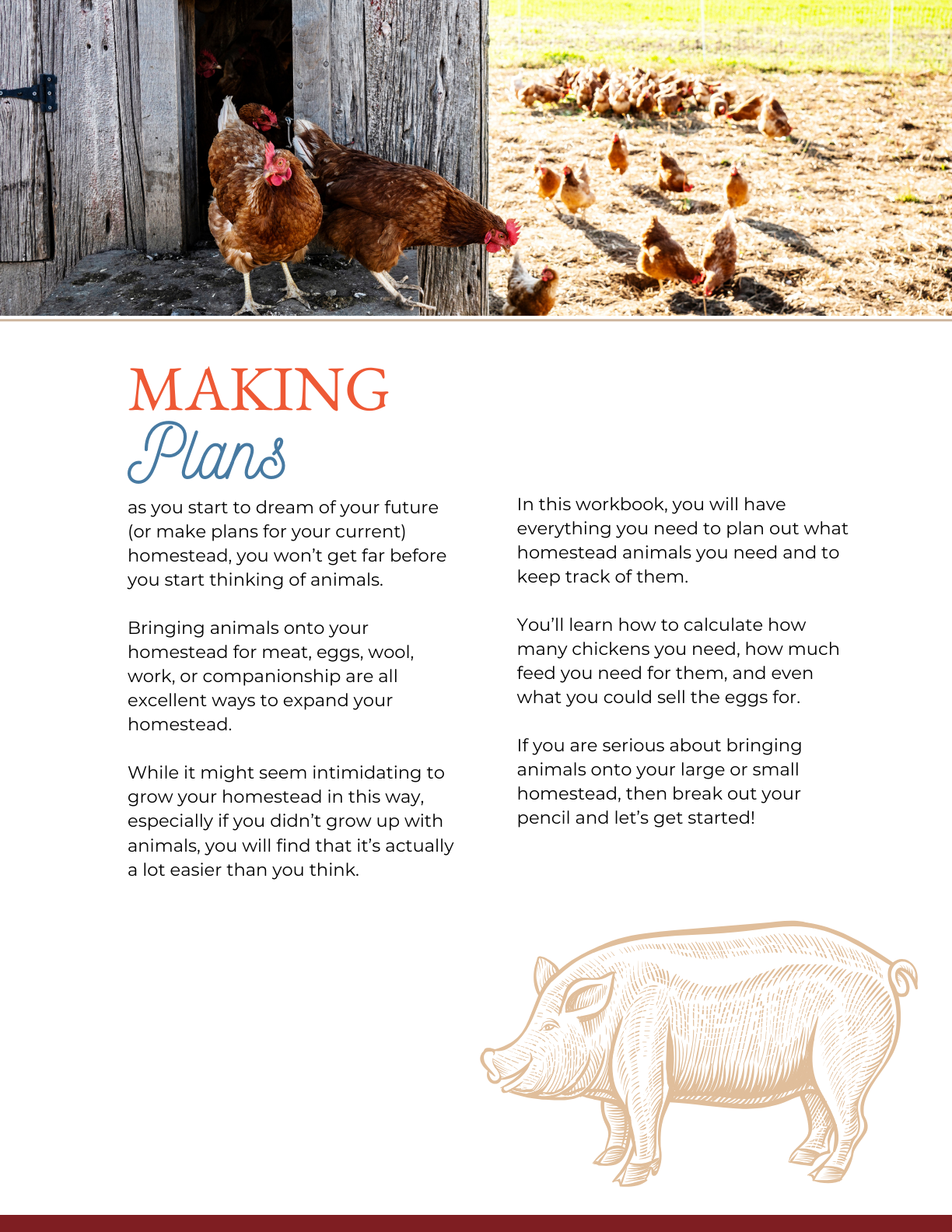 MAKING
Plans

as you start to dream of your future (or make plans for your current) homestead, you won't get far before you start thinking of animals.

Bringing animals onto your homestead for meat, eggs, wool, work, or companionship are all excellent ways to expand your homestead.

While it might seem intimidating to grow your homestead in this way, especially if you didn't grow up with animals, you will find that it's actually a lot easier than you think.

In this workbook, you will have everything you need to plan out what homestead animals you need and to keep track of them.

You'll learn how to calculate how many chickens you need, how much feed you need for them, and even what you could sell the eggs for.

If you are serious about bringing animals onto your large or small homestead, then break out your pencil and let's get started!